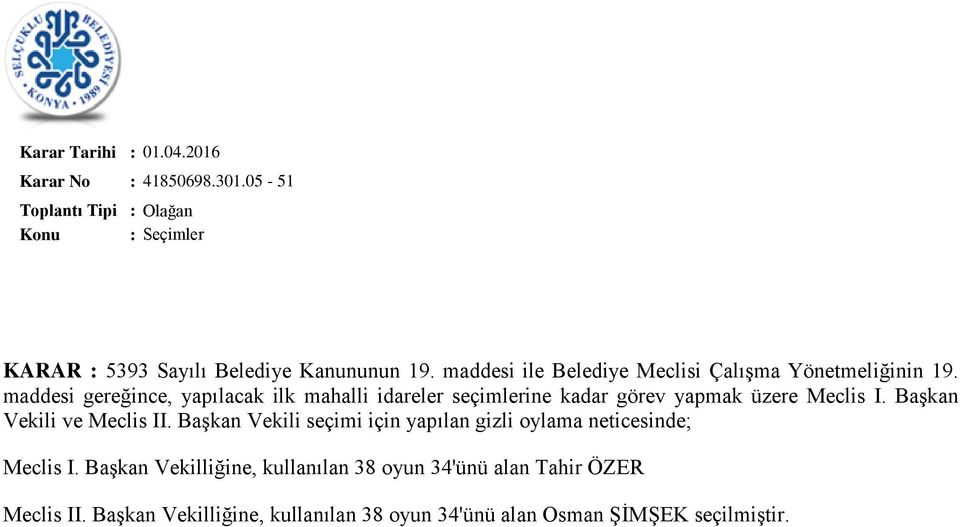 SELÇUKLU BELEDİYESİ
KONYA • 1989

Karar Tarihi : 01.04.2016
Karar No : 41850698.301.05 - 51
Toplantı Tipi : Olağan
Konu : Seçimler

KARAR : 5393 Sayılı Belediye Kanununun 19. maddesi ile Belediye Meclisi Çalışma Yönetmeliğinin 19. maddesi gereğince, yapılacak ilk mahalli idareler seçimlerine kadar görev yapmak üzere Meclis I. Başkan Vekili ve Meclis II. Başkan Vekili seçimi için yapılan gizli oylama neticesinde;

Meclis I. Başkan Vekilliğine, kullanılan 38 oyun 34'ünü alan Tahir ÖZER

Meclis II. Başkan Vekilliğine, kullanılan 38 oyun 34'ünü alan Osman ŞİMŞEK seçilmiştir.